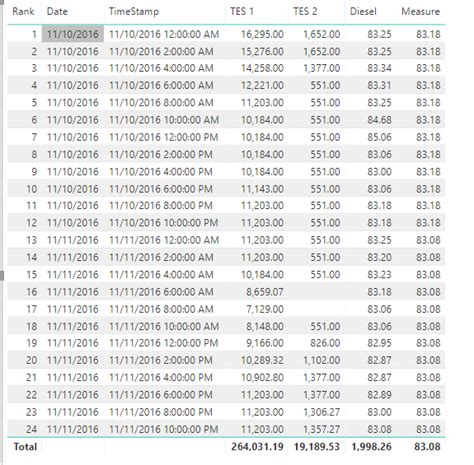 | Rank | Date | TimeStamp | TES 1 | TES 2 | Diesel | Measure |
|---|---|---|---|---|---|---|
| 1 | 11/10/2016 | 11/10/2016 12:00:00 AM | 16,295.00 | 1,652.00 | 83.25 | 83.18 |
| 2 | 11/10/2016 | 11/10/2016 2:00:00 AM | 15,276.00 | 1,652.00 | 83.25 | 83.18 |
| 3 | 11/10/2016 | 11/10/2016 4:00:00 AM | 14,258.00 | 1,377.00 | 83.34 | 83.18 |
| 4 | 11/10/2016 | 11/10/2016 6:00:00 AM | 12,221.00 | 551.00 | 83.31 | 83.18 |
| 5 | 11/10/2016 | 11/10/2016 8:00:00 AM | 11,203.00 | 551.00 | 83.25 | 83.18 |
| 6 | 11/10/2016 | 11/10/2016 10:00:00 AM | 10,184.00 | 551.00 | 84.68 | 83.18 |
| 7 | 11/10/2016 | 11/10/2016 12:00:00 PM | 10,184.00 | 551.00 | 85.06 | 83.18 |
| 8 | 11/10/2016 | 11/10/2016 2:00:00 PM | 10,184.00 | 551.00 | 83.06 | 83.18 |
| 9 | 11/10/2016 | 11/10/2016 4:00:00 PM | 10,184.00 | 551.00 | 83.00 | 83.18 |
| 10 | 11/10/2016 | 11/10/2016 6:00:00 PM | 11,143.00 | 551.00 | 83.06 | 83.18 |
| 11 | 11/10/2016 | 11/10/2016 8:00:00 PM | 11,203.00 | 551.00 | 83.18 | 83.18 |
| 12 | 11/10/2016 | 11/10/2016 10:00:00 PM | 11,203.00 | 551.00 | 83.18 | 83.18 |
| 13 | 11/11/2016 | 11/11/2016 12:00:00 AM | 11,203.00 | 551.00 | 83.25 | 83.08 |
| 14 | 11/11/2016 | 11/11/2016 2:00:00 AM | 11,203.00 | 551.00 | 83.20 | 83.08 |
| 15 | 11/11/2016 | 11/11/2016 4:00:00 AM | 10,184.00 | 551.00 | 83.23 | 83.08 |
| 16 | 11/11/2016 | 11/11/2016 6:00:00 AM | 8,659.07 | | 83.18 | 83.08 |
| 17 | 11/11/2016 | 11/11/2016 8:00:00 AM | 7,129.00 | | 83.06 | 83.08 |
| 18 | 11/11/2016 | 11/11/2016 10:00:00 AM | 8,148.00 | 551.00 | 83.06 | 83.08 |
| 19 | 11/11/2016 | 11/11/2016 12:00:00 PM | 9,166.00 | 826.00 | 82.95 | 83.08 |
| 20 | 11/11/2016 | 11/11/2016 2:00:00 PM | 10,289.32 | 1,102.00 | 82.87 | 83.08 |
| 21 | 11/11/2016 | 11/11/2016 4:00:00 PM | 10,902.80 | 1,377.00 | 82.87 | 83.08 |
| 22 | 11/11/2016 | 11/11/2016 6:00:00 PM | 11,203.00 | 1,377.00 | 82.89 | 83.08 |
| 23 | 11/11/2016 | 11/11/2016 8:00:00 PM | 11,203.00 | 1,306.27 | 83.00 | 83.08 |
| 24 | 11/11/2016 | 11/11/2016 10:00:00 PM | 11,203.00 | 1,357.27 | 83.08 | 83.08 |
| Total | | | 264,031.19 | 19,189.53 | 1,998.26 | 83.08 |